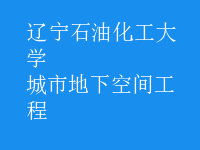 辽宁石油化工大学
城市地下空间工程